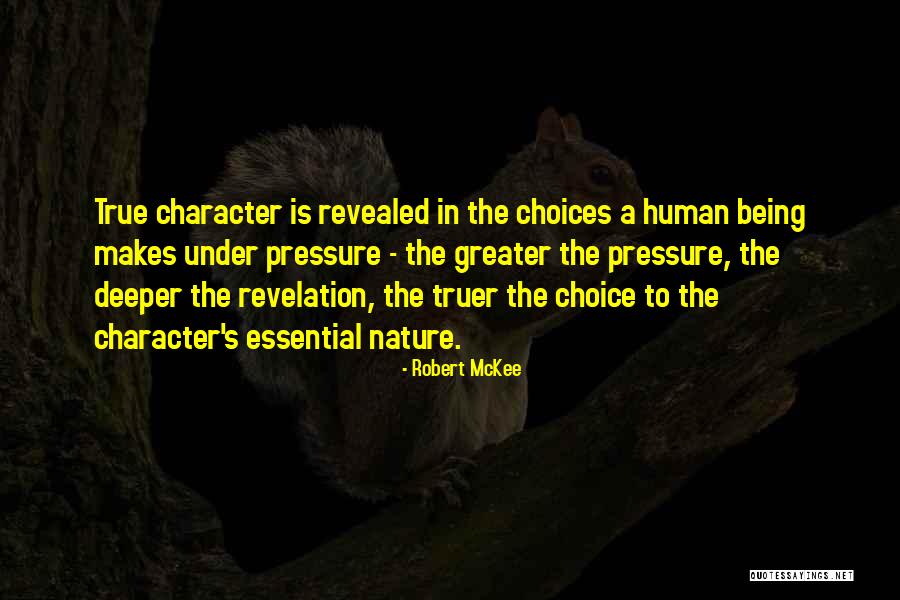 True character is revealed in the choices a human being makes under pressure - the greater the pressure, the deeper the revelation, the truer the choice to the character's essential nature.

- Robert McKee

QUOTESSAYINGS.NET